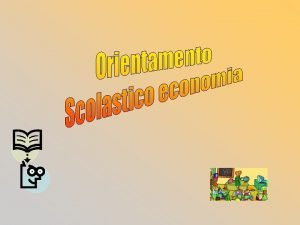 Orientamento
Scolastico economia